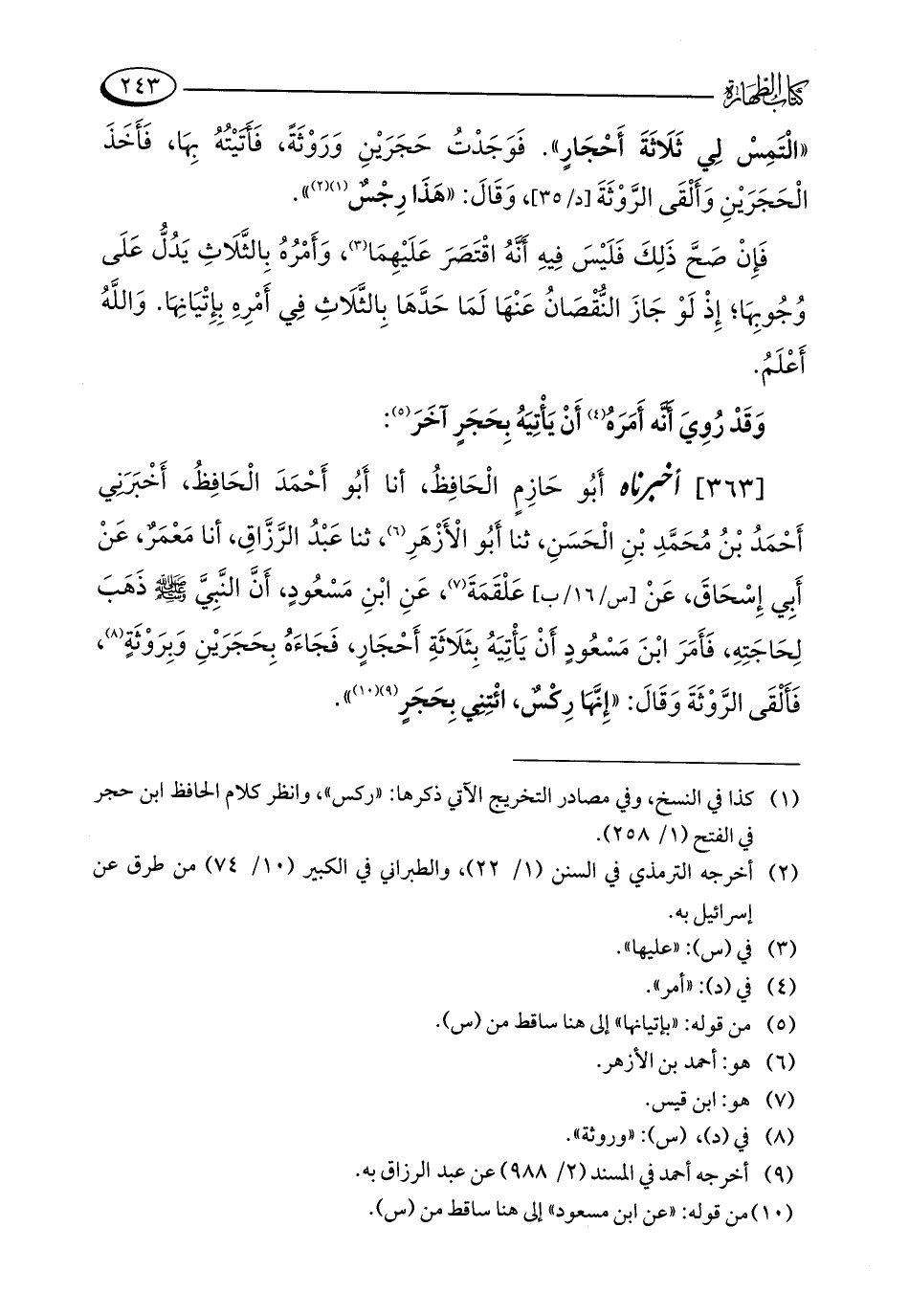 كتاب الطهارة ٢٤٣

«الْتَمِسْ لِي ثَلَاثَةَ أَحْجَارٍ». فَوَجَدْتُ حَجَرَيْنِ وَرَوْثَةً، فَأَتَيْتُهُ بِهَا، فَأَخَذَ الْحَجَرَيْنِ وَأَلْقَى الرَّوْثَةَ [د/ ٣٥]، وَقَالَ: «هَذَا رِجْسٌ(١)(٢)».

فَإِنْ صَحَّ ذَلِكَ فَلَيْسَ فِيهِ أَنَّهُ اقْتَصَرَ عَلَيْهِمَا(٣)، وَأَمْرُهُ بِالثَّلَاثِ يَدُلُّ عَلَى وُجُوبِهَا؛ إِذْ لَوْ جَازَ النُّقْصَانُ عَنْهَا لَمَا حَدَّهَا بِالثَّلَاثِ فِي أَمْرِهِ بِإِتْيَانِهَا. وَاللَّهُ أَعْلَمُ.

وَقَدْ رُوِيَ أَنَّه أَمَرَهُ(٤) أَنْ يَأْتِيَهُ بِحَجَرٍ آخَرَ(٥):

[٣٦٣] أخبرناه أَبُو حَازِمٍ الْحَافِظُ، أنا أَبُو أَحْمَدَ الْحَافِظُ، أَخْبَرَنِي أَحْمَدُ بْنُ مُحَمَّدِ بْنِ الْحَسَنِ، ثنا أَبُو الْأَزْهَرِ(٦)، ثنا عَبْدُ الرَّزَّاقِ، أنا مَعْمَرٌ، عَنْ أَبِي إِسْحَاقَ، عَنْ [س/١٦/ب] عَلْقَمَةَ(٧)، عَنِ ابْنِ مَسْعُودٍ، أَنَّ النَّبِيَّ ﷺ ذَهَبَ لِحَاجَتِهِ، فَأَمَرَ ابْنَ مَسْعُودٍ أَنْ يَأْتِيَهُ بِثَلَاثَةِ أَحْجَارٍ، فَجَاءَهُ بِحَجَرَيْنِ وَبِرَوْثَةٍ(٨)، فَأَلْقَى الرَّوْثَةَ وَقَالَ: «إِنَّهَا رِكْسٌ، ائْتِنِي بِحَجَرٍ(٩)(١٠)».

(١) كذا في النسخ، وفي مصادر التخريج الآتي ذكرها: «ركس»، وانظر كلام الحافظ ابن حجر في الفتح (١/ ٢٥٨).
(٢) أخرجه الترمذي في السنن (١/ ٢٢)، والطبراني في الكبير (١٠/ ٧٤) من طرق عن إسرائيل به.
(٣) في (س): «عليها».
(٤) في (د): «أمر».
(٥) من قوله: «بإتيانها» إلى هنا ساقط من (س).
(٦) هو: أحمد بن الأزهر.
(٧) هو: ابن قيس.
(٨) في (د)، (س): «وروثة».
(٩) أخرجه أحمد في المسند (٢/ ٩٨٨) عن عبد الرزاق به.
(١٠) من قوله: «عن ابن مسعود» إلى هنا ساقط من (س).